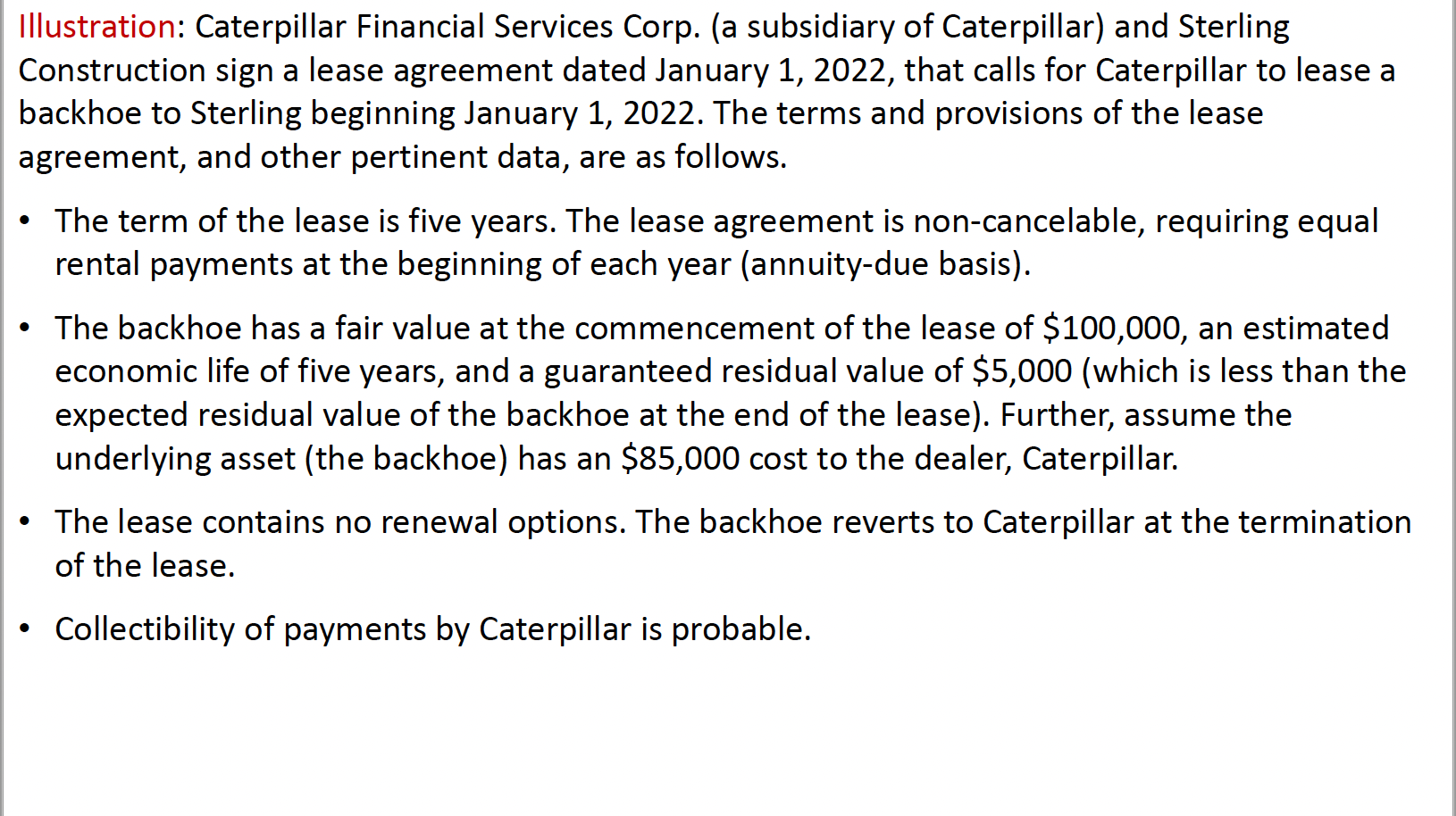 Illustration: Caterpillar Financial Services Corp. (a subsidiary of Caterpillar) and Sterling Construction sign a lease agreement dated January 1, 2022, that calls for Caterpillar to lease a backhoe to Sterling beginning January 1, 2022. The terms and provisions of the lease agreement, and other pertinent data, are as follows.

• The term of the lease is five years. The lease agreement is non-cancelable, requiring equal rental payments at the beginning of each year (annuity-due basis).

• The backhoe has a fair value at the commencement of the lease of \$100,000, an estimated economic life of five years, and a guaranteed residual value of \$5,000 (which is less than the expected residual value of the backhoe at the end of the lease). Further, assume the underlying asset (the backhoe) has an \$85,000 cost to the dealer, Caterpillar.

• The lease contains no renewal options. The backhoe reverts to Caterpillar at the termination of the lease.

• Collectibility of payments by Caterpillar is probable.